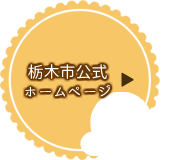 栃木市公式
ホームページ